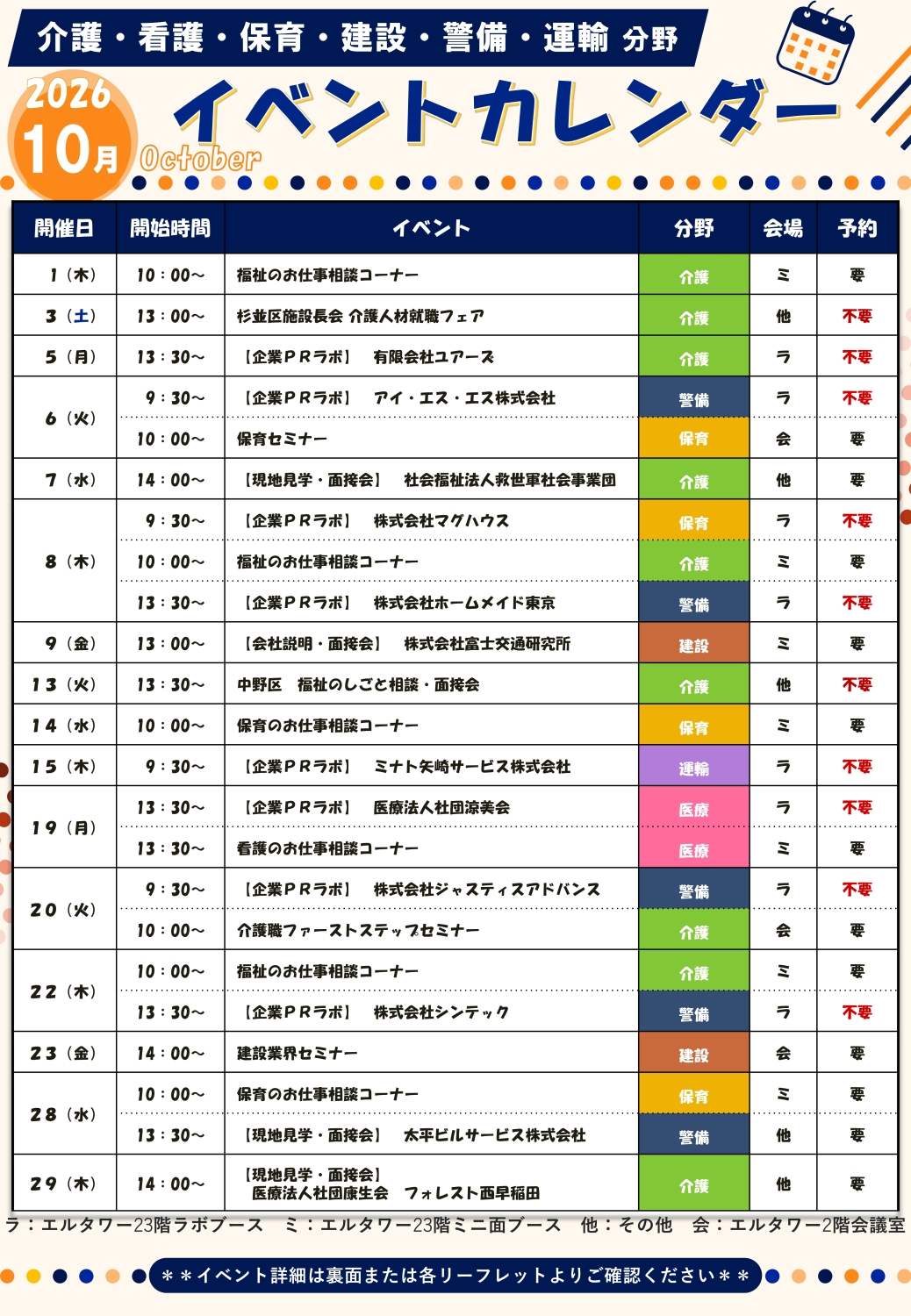 介護・看護・保育・建設・警備・運輸 分野

2026 10月 October イベントカレンダー

| 開催日 | 開始時間 | イベント | 分野 | 会場 | 予約 |
|---|---|---|---|---|---|
| 1（木） | 10：00～ | 福祉のお仕事相談コーナー | 介護 | ミ | 要 |
| 3（土） | 13：00～ | 杉並区施設長会 介護人材就職フェア | 介護 | 他 | 不要 |
| 5（月） | 13：30～ | 【企業PRラボ】 有限会社ユアーズ | 介護 | ラ | 不要 |
| 6（火） | 9：30～ | 【企業PRラボ】 アイ・エス・エス株式会社 | 警備 | ラ | 不要 |
| | 10：00～ | 保育セミナー | 保育 | 会 | 要 |
| 7（水） | 14：00～ | 【現地見学・面接会】 社会福祉法人救世軍社会事業団 | 介護 | 他 | 要 |
| 8（木） | 9：30～ | 【企業PRラボ】 株式会社マグハウス | 保育 | ラ | 不要 |
| | 10：00～ | 福祉のお仕事相談コーナー | 介護 | ミ | 要 |
| | 13：30～ | 【企業PRラボ】 株式会社ホームメイド東京 | 警備 | ラ | 不要 |
| 9（金） | 13：00～ | 【会社説明・面接会】 株式会社富士交通研究所 | 建設 | ミ | 要 |
| 13（火） | 13：30～ | 中野区 福祉のしごと相談・面接会 | 介護 | 他 | 不要 |
| 14（水） | 10：00～ | 保育のお仕事相談コーナー | 保育 | ミ | 要 |
| 15（木） | 9：30～ | 【企業PRラボ】 ミナト矢崎サービス株式会社 | 運輸 | ラ | 不要 |
| 19（月） | 13：30～ | 【企業PRラボ】 医療法人社団涼美会 | 医療 | ラ | 不要 |
| | 13：30～ | 看護のお仕事相談コーナー | 医療 | ミ | 要 |
| 20（火） | 9：30～ | 【企業PRラボ】 株式会社ジャスティスアドバンス | 警備 | ラ | 不要 |
| | 10：00～ | 介護職ファーストステップセミナー | 介護 | 会 | 要 |
| 22（木） | 10：00～ | 福祉のお仕事相談コーナー | 介護 | ミ | 要 |
| | 13：30～ | 【企業PRラボ】 株式会社シンテック | 警備 | ラ | 不要 |
| 23（金） | 14：00～ | 建設業界セミナー | 建設 | 会 | 要 |
| 28（水） | 10：00～ | 保育のお仕事相談コーナー | 保育 | ミ | 要 |
| | 13：30～ | 【現地見学・面接会】 太平ビルサービス株式会社 | 警備 | 他 | 要 |
| 29（木） | 14：00～ | 【現地見学・面接会】 医療法人社団康生会 フォレスト西早稲田 | 介護 | 他 | 要 |

ラ：エルタワー23階ラボブース　ミ：エルタワー23階ミニ面ブース　他：その他　会：エルタワー2階会議室

＊＊イベント詳細は裏面または各リーフレットよりご確認ください＊＊